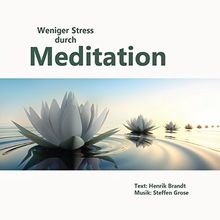 Weniger Stress durch
Meditation

Text: Henrik Brandt
Musik: Steffen Grose